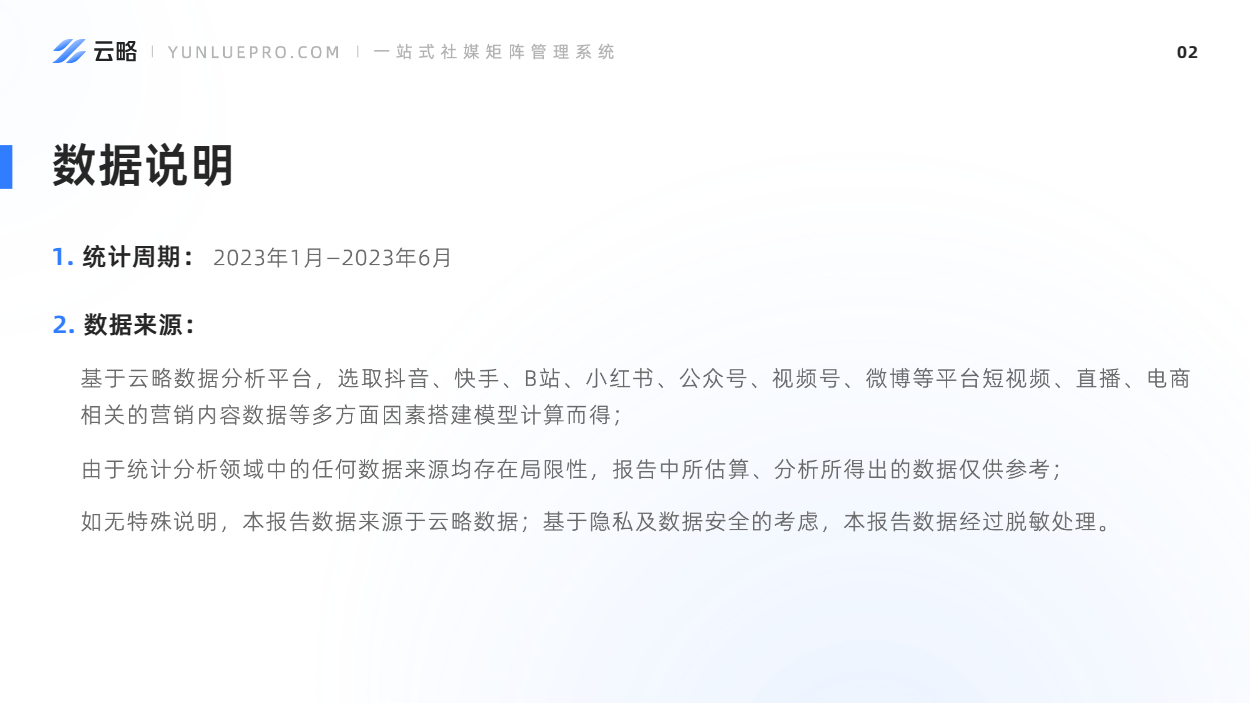 云略 | YUNLUEPRO.COM | 一站式社媒矩阵管理系统

02

数据说明

1. 统计周期： 2023年1月–2023年6月

2. 数据来源：

基于云略数据分析平台，选取抖音、快手、B站、小红书、公众号、视频号、微博等平台短视频、直播、电商相关的营销内容数据等多方面因素搭建模型计算而得；

由于统计分析领域中的任何数据来源均存在局限性，报告中所估算、分析所得出的数据仅供参考；

如无特殊说明，本报告数据来源于云略数据；基于隐私及数据安全的考虑，本报告数据经过脱敏处理。